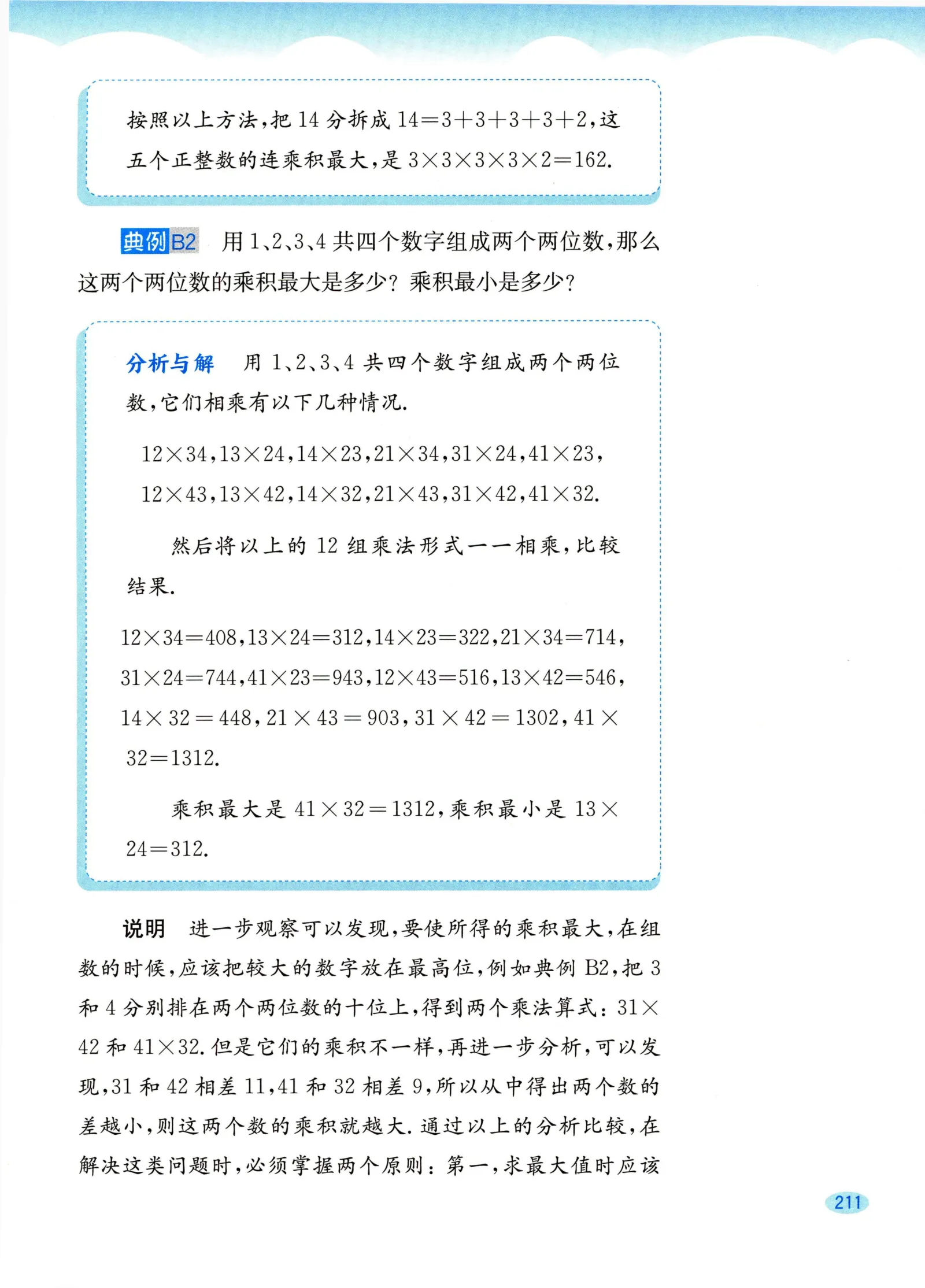 按照以上方法，把 14 分拆成 $14=3+3+3+3+2$，这五个正整数的连乘积最大，是 $3\times3\times3\times3\times2=162$.

典例B2 用 1、2、3、4 共四个数字组成两个两位数，那么这两个两位数的乘积最大是多少？乘积最小是多少？

分析与解 用 1、2、3、4 共四个数字组成两个两位数，它们相乘有以下几种情况.

$12\times34$，$13\times24$，$14\times23$，$21\times34$，$31\times24$，$41\times23$，

$12\times43$，$13\times42$，$14\times32$，$21\times43$，$31\times42$，$41\times32$.

然后将以上的 12 组乘法形式一一相乘，比较结果.

$12\times34=408$，$13\times24=312$，$14\times23=322$，$21\times34=714$，$31\times24=744$，$41\times23=943$，$12\times43=516$，$13\times42=546$，$14\times32=448$，$21\times43=903$，$31\times42=1302$，$41\times32=1312$.

乘积最大是 $41\times32=1312$，乘积最小是 $13\times24=312$.

说明 进一步观察可以发现，要使所得的乘积最大，在组数的时候，应该把较大的数字放在最高位，例如典例 B2，把 3 和 4 分别排在两个两位数的十位上，得到两个乘法算式：$31\times42$ 和 $41\times32$. 但是它们的乘积不一样，再进一步分析，可以发现，31 和 42 相差 11，41 和 32 相差 9，所以从中得出两个数的差越小，则这两个数的乘积就越大. 通过以上的分析比较，在解决这类问题时，必须掌握两个原则：第一，求最大值时应该

211